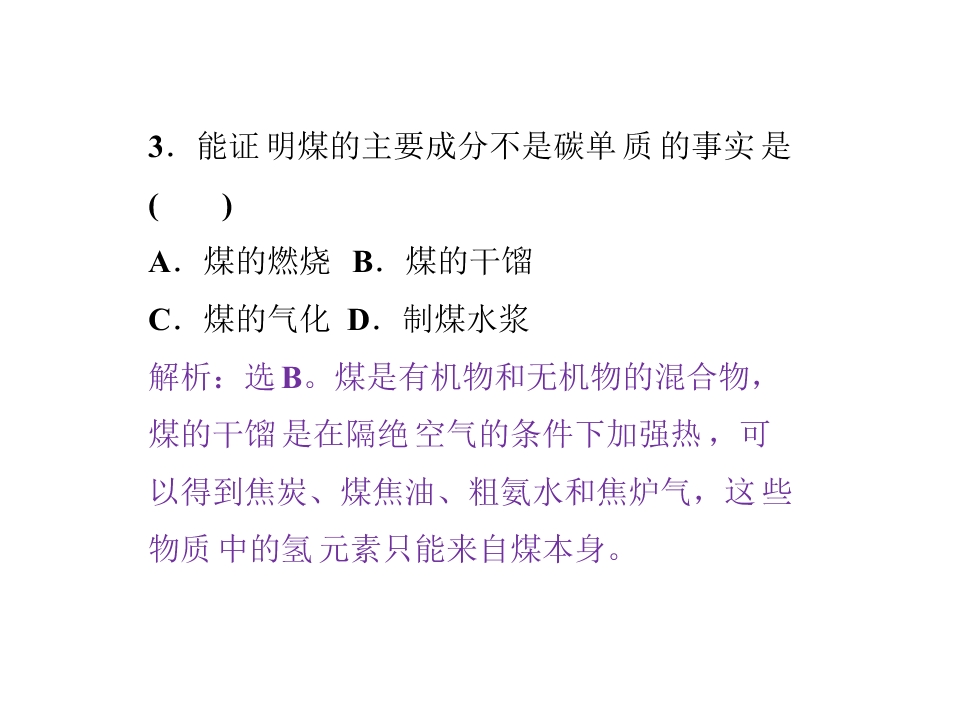 3.能证明煤的主要成分不是碳单质的事实是(　　)

A.煤的燃烧 B.煤的干馏

C.煤的气化 D.制煤水浆

解析：选B。煤是有机物和无机物的混合物，煤的干馏是在隔绝空气的条件下加强热，可以得到焦炭、煤焦油、粗氨水和焦炉气，这些物质中的氢元素只能来自煤本身。